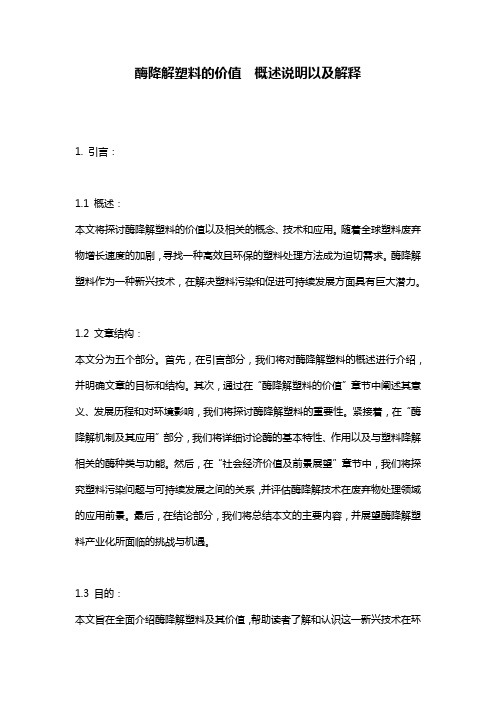 酶降解塑料的价值　概述说明以及解释

1. 引言：

1.1 概述：

本文将探讨酶降解塑料的价值以及相关的概念、技术和应用。随着全球塑料废弃物增长速度的加剧，寻找一种高效且环保的塑料处理方法成为迫切需求。酶降解塑料作为一种新兴技术，在解决塑料污染和促进可持续发展方面具有巨大潜力。

1.2 文章结构：

本文分为五个部分。首先，在引言部分，我们将对酶降解塑料的概述进行介绍，并明确文章的目标和结构。其次，通过在“酶降解塑料的价值”章节中阐述其意义、发展历程和对环境影响，我们将探讨酶降解塑料的重要性。紧接着，在“酶降解机制及其应用”部分，我们将详细讨论酶的基本特性、作用以及与塑料降解相关的酶种类与功能。然后，在“社会经济价值及前景展望”章节中，我们将探究塑料污染问题与可持续发展之间的关系，并评估酶降解技术在废弃物处理领域的应用前景。最后，在结论部分，我们将总结本文的主要内容，并展望酶降解塑料产业化所面临的挑战与机遇。

1.3 目的：

本文旨在全面介绍酶降解塑料及其价值，帮助读者了解和认识这一新兴技术在环